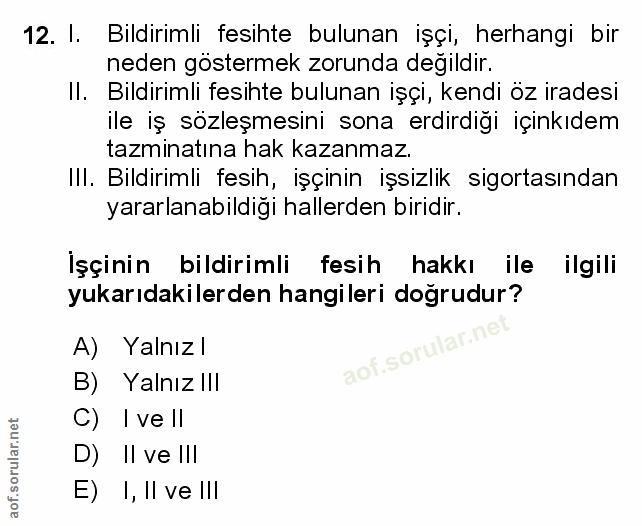 12. I. Bildirimli fesihte bulunan işçi, herhangi bir neden göstermek zorunda değildir.
II. Bildirimli fesihte bulunan işçi, kendi öz iradesi ile iş sözleşmesini sona erdirdiği içinkıdem tazminatına hak kazanmaz.
III. Bildirimli fesih, işçinin işsizlik sigortasından yararlanabildiği hallerden biridir.

İşçinin bildirimli fesih hakkı ile ilgili yukarıdakilerden hangileri doğrudur?

A) Yalnız I
B) Yalnız III
C) I ve II
D) II ve III
E) I, II ve III

aof.sorular.net

aof.sorular.net